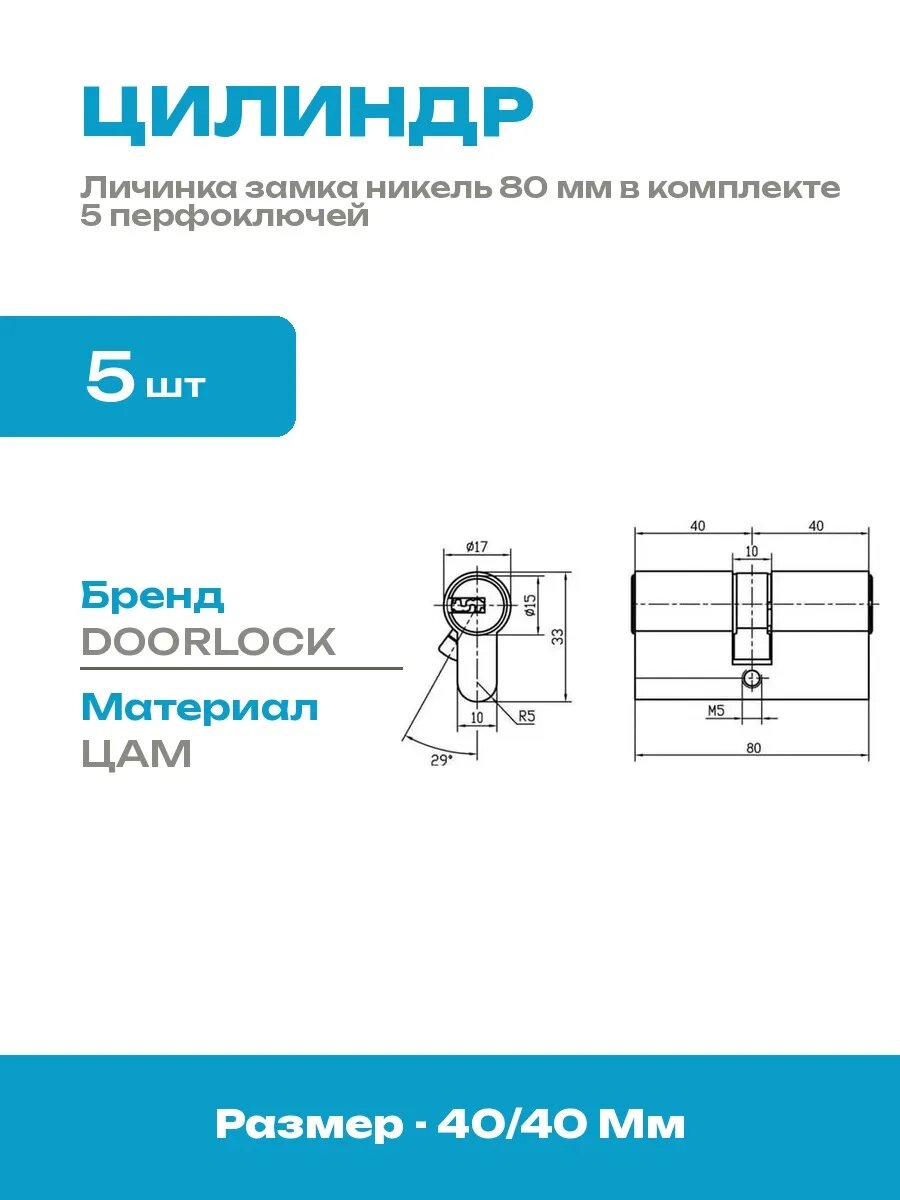 ЦИЛИНДР

Личинка замка никель 80 мм в комплекте 5 перфоключей

5 шт

Бренд
DOORLOCK

Материал
ЦАМ

ø17
ø15
33
10
R5
29°

40
40
10
M5
80

Размер - 40/40 Мм